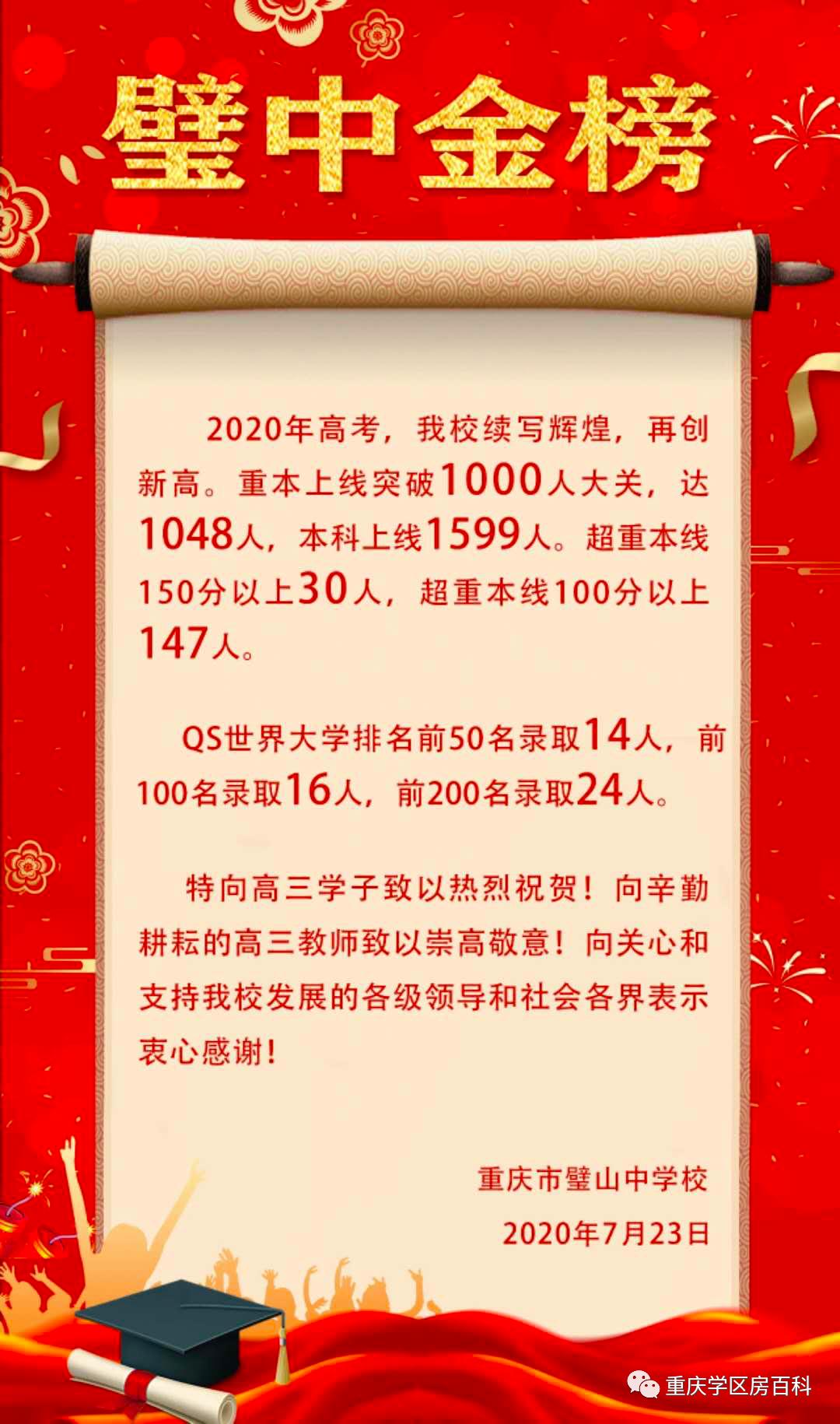 璧中金榜

2020年高考，我校续写辉煌，再创新高。重本上线突破1000人大关，达1048人，本科上线1599人。超重本线150分以上30人，超重本线100分以上147人。

QS世界大学排名前50名录取14人，前100名录取16人，前200名录取24人。

特向高三学子致以热烈祝贺！向辛勤耕耘的高三教师致以崇高敬意！向关心和支持我校发展的各级领导和社会各界表示衷心感谢！

重庆市璧山中学校
2020年7月23日

重庆学区房百科